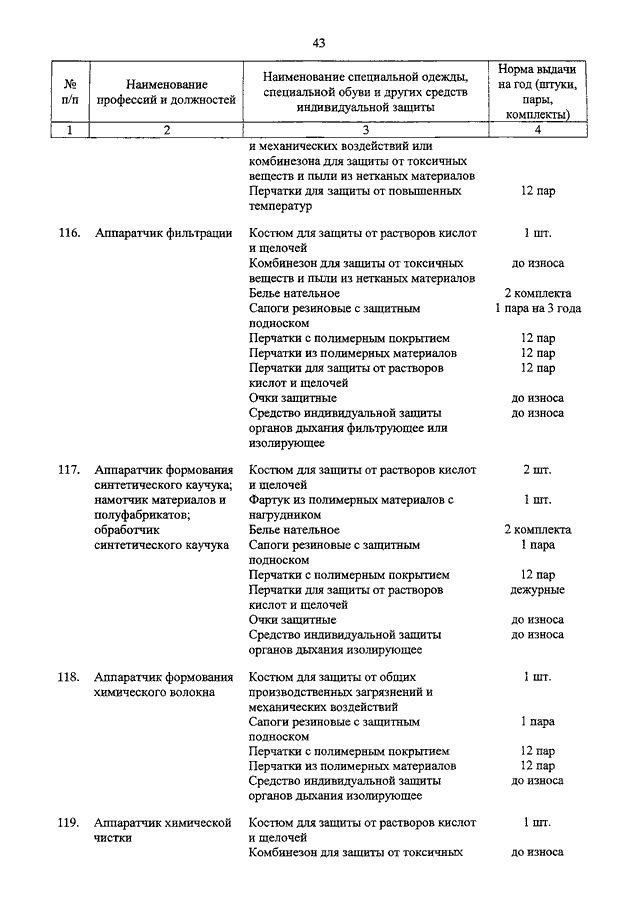 43

| № п/п | Наименование профессий и должностей | Наименование специальной одежды, специальной обуви и других средств индивидуальной защиты | Норма выдачи на год (штуки, пары, комплекты) |
|---|---|---|---|
| 1 | 2 | 3 | 4 |
| | | и механических воздействий или комбинезона для защиты от токсичных веществ и пыли из нетканых материалов | |
| | | Перчатки для защиты от повышенных температур | 12 пар |
| 116. | Аппаратчик фильтрации | Костюм для защиты от растворов кислот и щелочей | 1 шт. |
| | | Комбинезон для защиты от токсичных веществ и пыли из нетканых материалов | до износа |
| | | Белье нательное | 2 комплекта |
| | | Сапоги резиновые с защитным подноском | 1 пара на 3 года |
| | | Перчатки с полимерным покрытием | 12 пар |
| | | Перчатки из полимерных материалов | 12 пар |
| | | Перчатки для защиты от растворов кислот и щелочей | 12 пар |
| | | Очки защитные | до износа |
| | | Средство индивидуальной защиты органов дыхания фильтрующее или изолирующее | до износа |
| 117. | Аппаратчик формования синтетического каучука; намотчик материалов и полуфабрикатов; обработчик синтетического каучука | Костюм для защиты от растворов кислот и щелочей | 2 шт. |
| | | Фартук из полимерных материалов с нагрудником | 1 шт. |
| | | Белье нательное | 2 комплекта |
| | | Сапоги резиновые с защитным подноском | 1 пара |
| | | Перчатки с полимерным покрытием | 12 пар |
| | | Перчатки для защиты от растворов кислот и щелочей | дежурные |
| | | Очки защитные | до износа |
| | | Средство индивидуальной защиты органов дыхания изолирующее | до износа |
| 118. | Аппаратчик формования химического волокна | Костюм для защиты от общих производственных загрязнений и механических воздействий | 1 шт. |
| | | Сапоги резиновые с защитным подноском | 1 пара |
| | | Перчатки с полимерным покрытием | 12 пар |
| | | Перчатки из полимерных материалов | 12 пар |
| | | Средство индивидуальной защиты органов дыхания изолирующее | до износа |
| 119. | Аппаратчик химической чистки | Костюм для защиты от растворов кислот и щелочей | 1 шт. |
| | | Комбинезон для защиты от токсичных | до износа |